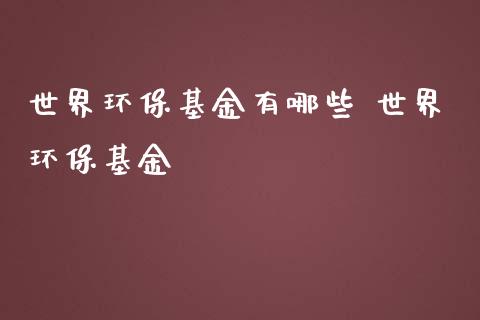 世界环保基金有哪些 世界环保基金